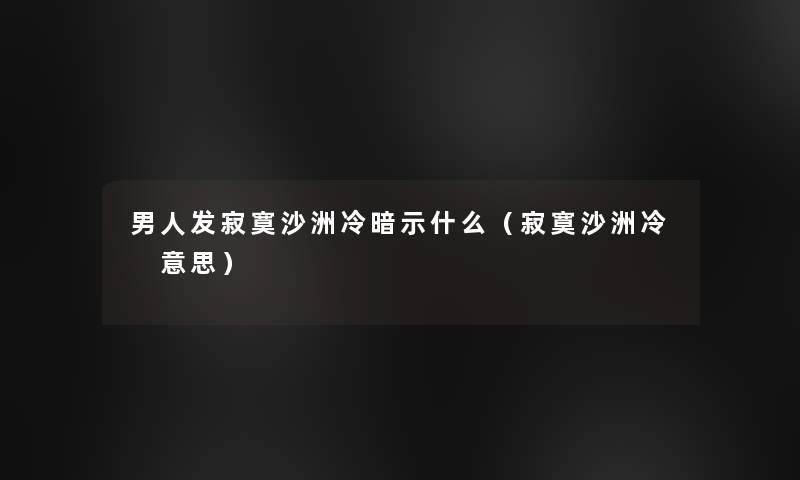 男人发寂寞沙洲冷暗示什么（寂寞沙洲冷意思）